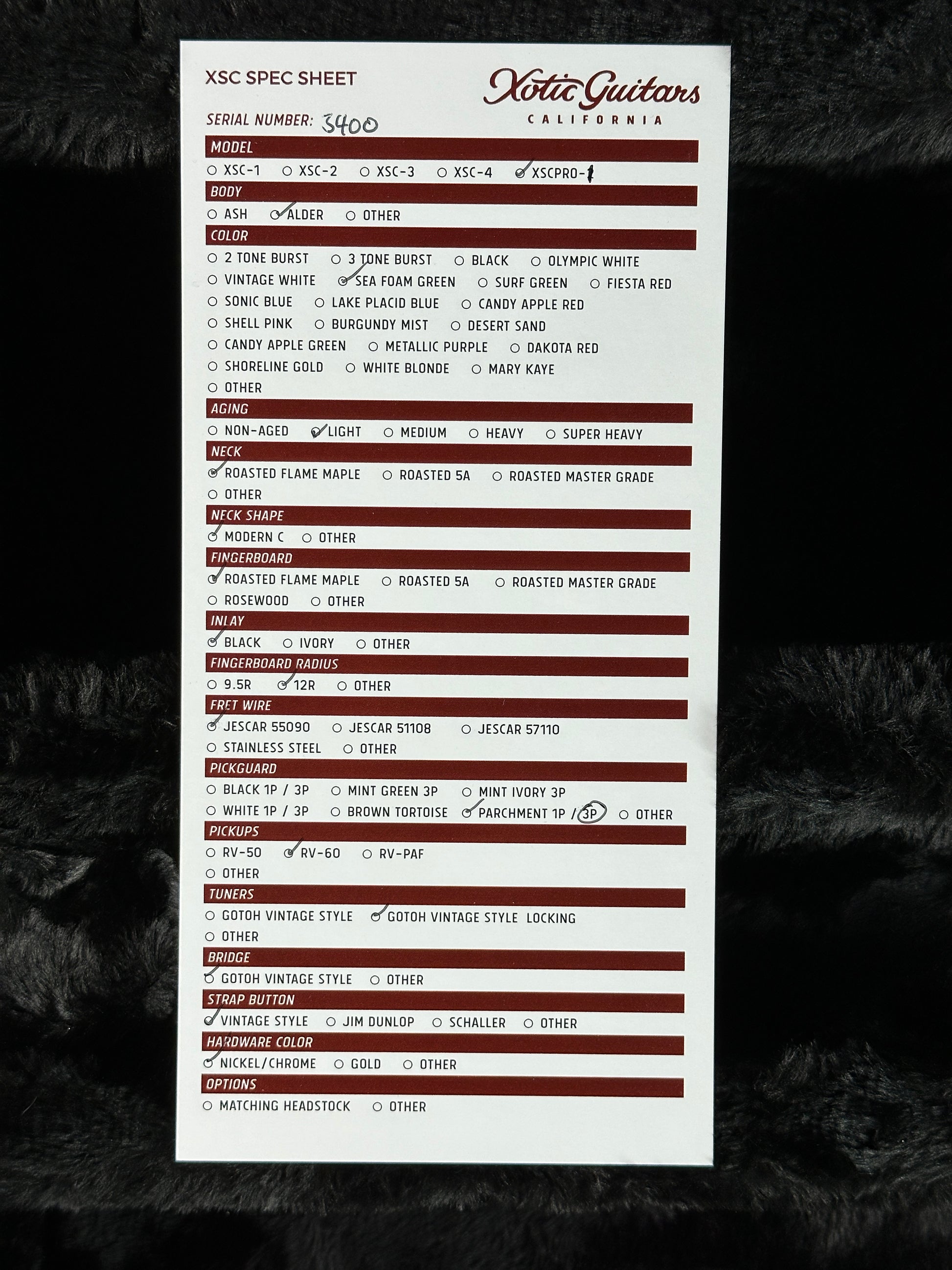 XSC SPEC SHEET

Xotic Guitars
CALIFORNIA

SERIAL NUMBER: 3400

MODEL
○ XSC-1 ○ XSC-2 ○ XSC-3 ○ XSC-4 ○ XSCPRO-1

BODY
○ ASH ○ ALDER ○ OTHER

COLOR
○ 2 TONE BURST ○ 3 TONE BURST ○ BLACK ○ OLYMPIC WHITE
○ VINTAGE WHITE ○ SEA FOAM GREEN ○ SURF GREEN ○ FIESTA RED
○ SONIC BLUE ○ LAKE PLACID BLUE ○ CANDY APPLE RED
○ SHELL PINK ○ BURGUNDY MIST ○ DESERT SAND
○ CANDY APPLE GREEN ○ METALLIC PURPLE ○ DAKOTA RED
○ SHORELINE GOLD ○ WHITE BLONDE ○ MARY KAYE
○ OTHER

AGING
○ NON-AGED ○ LIGHT ○ MEDIUM ○ HEAVY ○ SUPER HEAVY

NECK
○ ROASTED FLAME MAPLE ○ ROASTED 5A ○ ROASTED MASTER GRADE
○ OTHER

NECK SHAPE
○ MODERN C ○ OTHER

FINGERBOARD
○ ROASTED FLAME MAPLE ○ ROASTED 5A ○ ROASTED MASTER GRADE
○ ROSEWOOD ○ OTHER

INLAY
○ BLACK ○ IVORY ○ OTHER

FINGERBOARD RADIUS
○ 9.5R ○ 12R ○ OTHER

FRET WIRE
○ JESCAR 55090 ○ JESCAR 51108 ○ JESCAR 57110
○ STAINLESS STEEL ○ OTHER

PICKGUARD
○ BLACK 1P / 3P ○ MINT GREEN 3P ○ MINT IVORY 3P
○ WHITE 1P / 3P ○ BROWN TORTOISE ○ PARCHMENT 1P / 3P ○ OTHER

PICKUPS
○ RV-50 ○ RV-60 ○ RV-PAF
○ OTHER

TUNERS
○ GOTOH VINTAGE STYLE ○ GOTOH VINTAGE STYLE LOCKING
○ OTHER

BRIDGE
○ GOTOH VINTAGE STYLE ○ OTHER

STRAP BUTTON
○ VINTAGE STYLE ○ JIM DUNLOP ○ SCHALLER ○ OTHER

HARDWARE COLOR
○ NICKEL/CHROME ○ GOLD ○ OTHER

OPTIONS
○ MATCHING HEADSTOCK ○ OTHER